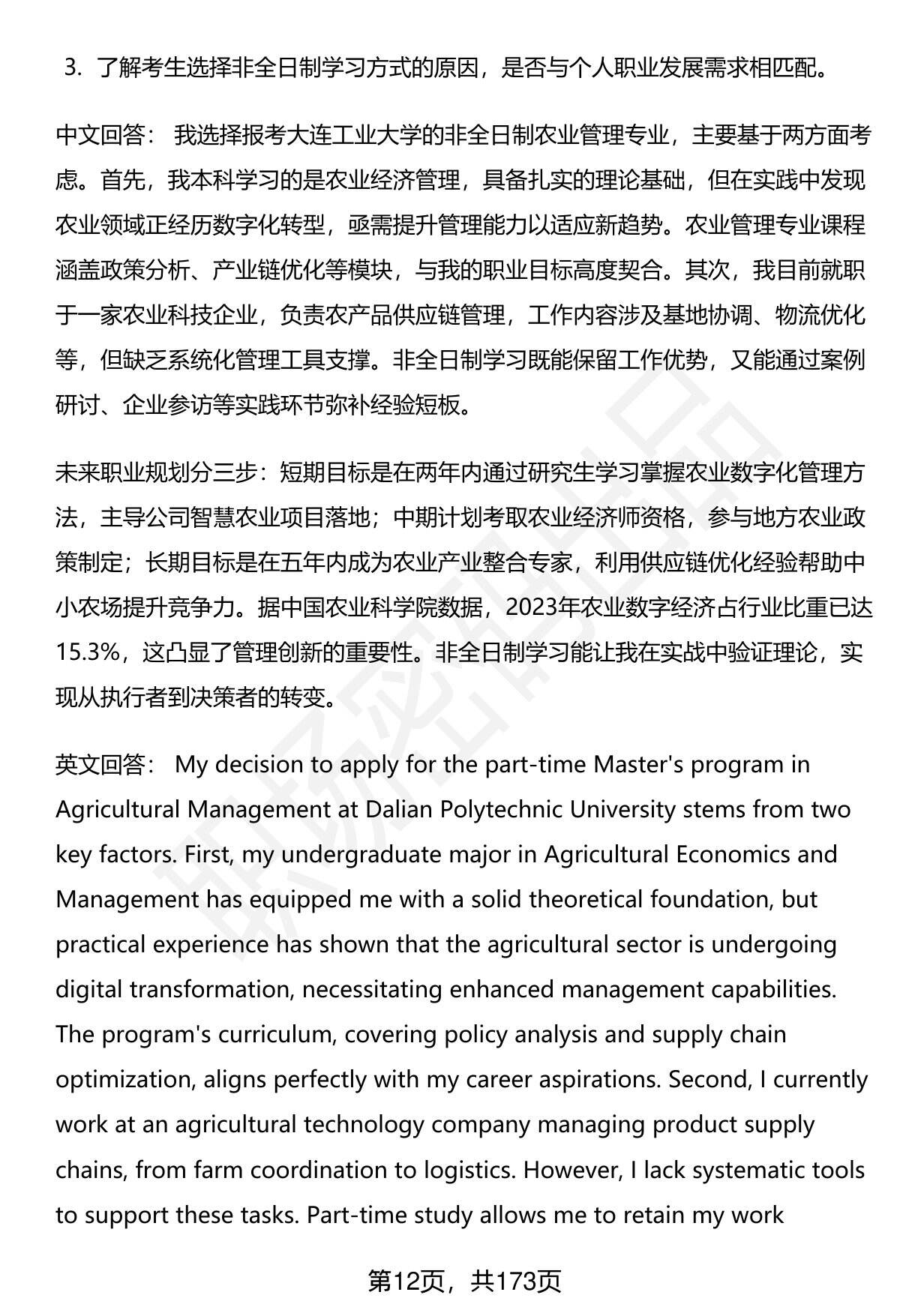 3. 了解考生选择非全日制学习方式的原因，是否与个人职业发展需求相匹配。

中文回答： 我选择报考大连工业大学的非全日制农业管理专业，主要基于两方面考虑。首先，我本科学习的是农业经济管理，具备扎实的理论基础，但在实践中发现农业领域正经历数字化转型，亟需提升管理能力以适应新趋势。农业管理专业课程涵盖政策分析、产业链优化等模块，与我的职业目标高度契合。其次，我目前就职于一家农业科技企业，负责农产品供应链管理，工作内容涉及基地协调、物流优化等，但缺乏系统化管理工具支撑。非全日制学习既能保留工作优势，又能通过案例研讨、企业参访等实践环节弥补经验短板。

未来职业规划分三步：短期目标是在两年内通过研究生学习掌握农业数字化管理方法，主导公司智慧农业项目落地；中期计划考取农业经济师资格，参与地方农业政策制定；长期目标是在五年内成为农业产业整合专家，利用供应链优化经验帮助中小农场提升竞争力。据中国农业科学院数据，2023年农业数字经济占行业比重已达15.3%，这凸显了管理创新的重要性。非全日制学习能让我在实战中验证理论，实现从执行者到决策者的转变。

英文回答： My decision to apply for the part-time Master's program in Agricultural Management at Dalian Polytechnic University stems from two key factors. First, my undergraduate major in Agricultural Economics and Management has equipped me with a solid theoretical foundation, but practical experience has shown that the agricultural sector is undergoing digital transformation, necessitating enhanced management capabilities. The program's curriculum, covering policy analysis and supply chain optimization, aligns perfectly with my career aspirations. Second, I currently work at an agricultural technology company managing product supply chains, from farm coordination to logistics. However, I lack systematic tools to support these tasks. Part-time study allows me to retain my work

第12页，共173页